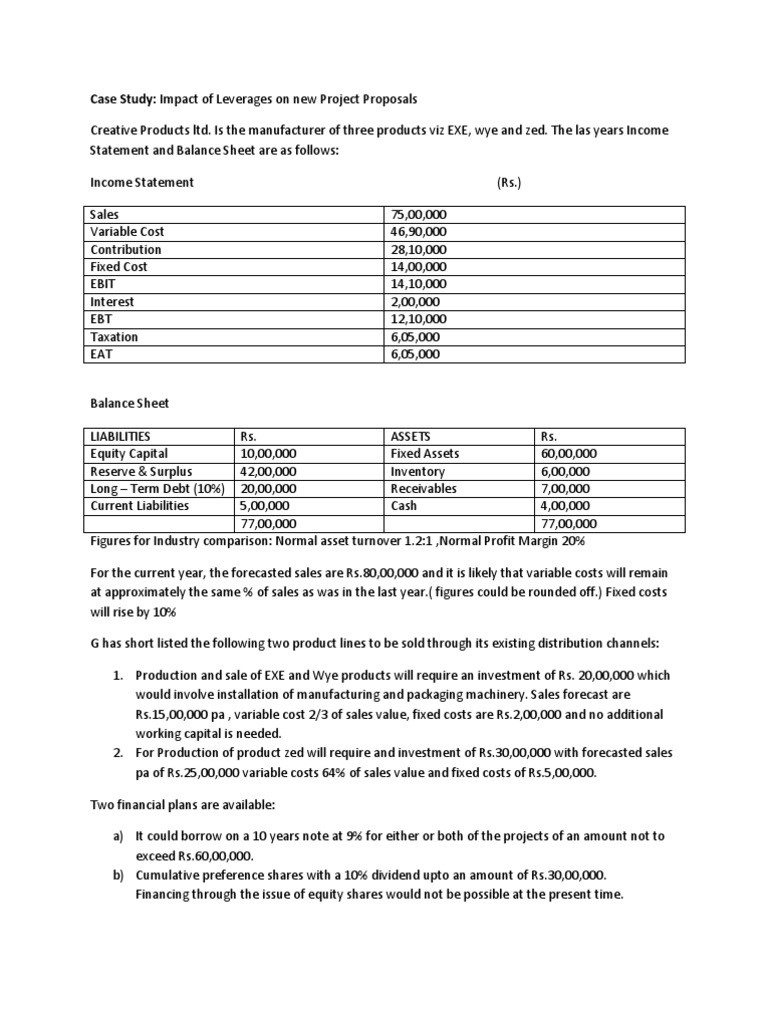 **Case Study:** Impact of Leverages on new Project Proposals

Creative Products ltd. Is the manufacturer of three products viz EXE, wye and zed. The las years Income Statement and Balance Sheet are as follows:

Income Statement (Rs.)

| Sales | 75,00,000 |
|---|---|
| Variable Cost | 46,90,000 |
| Contribution | 28,10,000 |
| Fixed Cost | 14,00,000 |
| EBIT | 14,10,000 |
| Interest | 2,00,000 |
| EBT | 12,10,000 |
| Taxation | 6,05,000 |
| EAT | 6,05,000 |

Balance Sheet

| LIABILITIES | Rs. | ASSETS | Rs. |
|---|---|---|---|
| Equity Capital | 10,00,000 | Fixed Assets | 60,00,000 |
| Reserve & Surplus | 42,00,000 | Inventory | 6,00,000 |
| Long – Term Debt (10%) | 20,00,000 | Receivables | 7,00,000 |
| Current Liabilities | 5,00,000 | Cash | 4,00,000 |
| | 77,00,000 | | 77,00,000 |

Figures for Industry comparison: Normal asset turnover 1.2:1 ,Normal Profit Margin 20%

For the current year, the forecasted sales are Rs.80,00,000 and it is likely that variable costs will remain at approximately the same % of sales as was in the last year.( figures could be rounded off.) Fixed costs will rise by 10%

G has short listed the following two product lines to be sold through its existing distribution channels:

1. Production and sale of EXE and Wye products will require an investment of Rs. 20,00,000 which would involve installation of manufacturing and packaging machinery. Sales forecast are Rs.15,00,000 pa , variable cost 2/3 of sales value, fixed costs are Rs.2,00,000 and no additional working capital is needed.
2. For Production of product zed will require and investment of Rs.30,00,000 with forecasted sales pa of Rs.25,00,000 variable costs 64% of sales value and fixed costs of Rs.5,00,000.

Two financial plans are available:

a) It could borrow on a 10 years note at 9% for either or both of the projects of an amount not to exceed Rs.60,00,000.
b) Cumulative preference shares with a 10% dividend upto an amount of Rs.30,00,000. Financing through the issue of equity shares would not be possible at the present time.